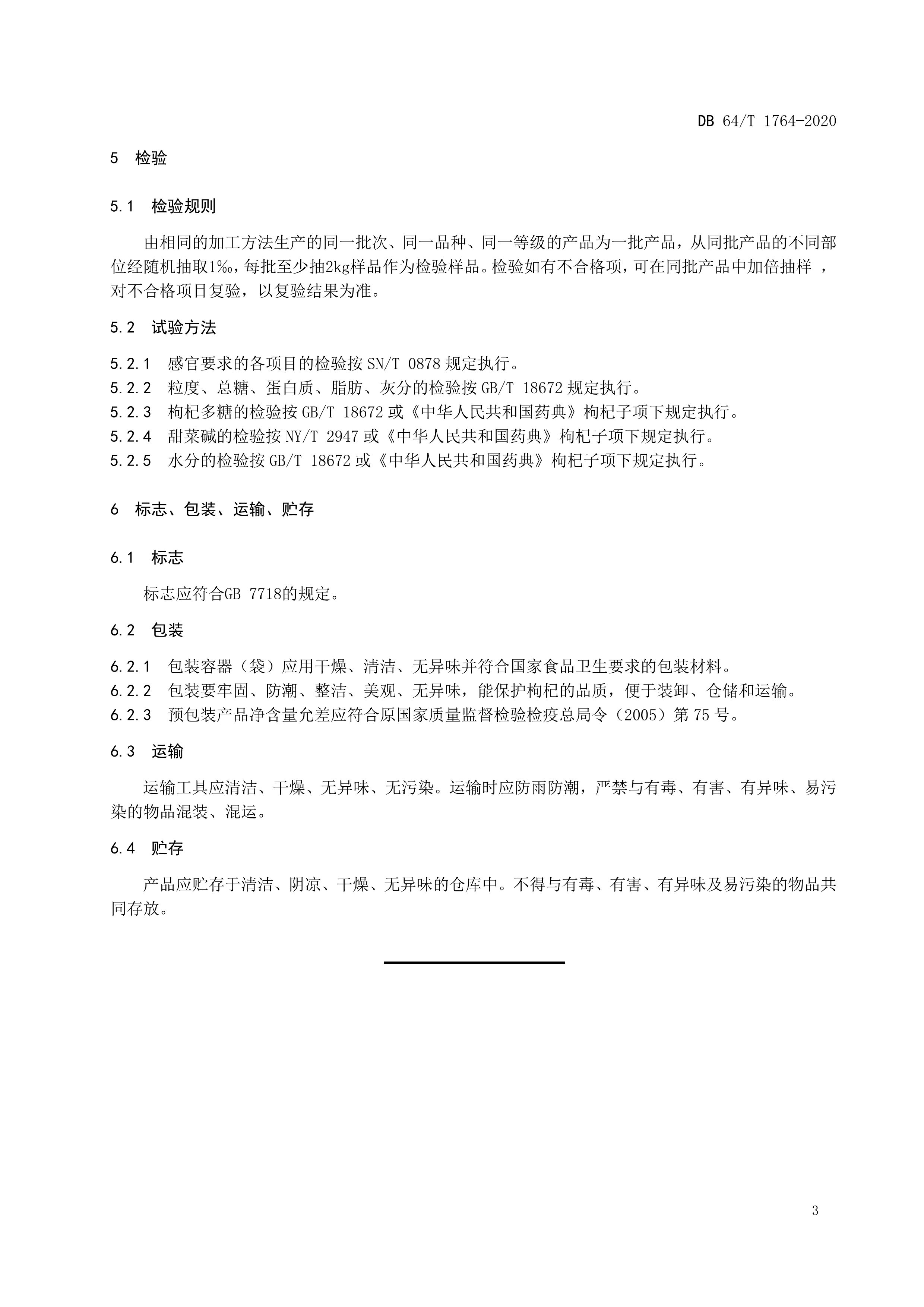 DB 64/T 1764-2020

5　检验

5.1　检验规则

由相同的加工方法生产的同一批次、同一品种、同一等级的产品为一批产品，从同批产品的不同部位经随机抽取1‰，每批至少抽2kg样品作为检验样品。检验如有不合格项，可在同批产品中加倍抽样 ，对不合格项目复验，以复验结果为准。

5.2　试验方法

5.2.1　感官要求的各项目的检验按 SN/T 0878 规定执行。
5.2.2　粒度、总糖、蛋白质、脂肪、灰分的检验按 GB/T 18672 规定执行。
5.2.3　枸杞多糖的检验按 GB/T 18672 或《中华人民共和国药典》枸杞子项下规定执行。
5.2.4　甜菜碱的检验按 NY/T 2947 或《中华人民共和国药典》枸杞子项下规定执行。
5.2.5　水分的检验按 GB/T 18672 或《中华人民共和国药典》枸杞子项下规定执行。

6　标志、包装、运输、贮存

6.1　标志

标志应符合GB 7718的规定。

6.2　包装

6.2.1　包装容器（袋）应用干燥、清洁、无异味并符合国家食品卫生要求的包装材料。
6.2.2　包装要牢固、防潮、整洁、美观、无异味，能保护枸杞的品质，便于装卸、仓储和运输。
6.2.3　预包装产品净含量允差应符合原国家质量监督检验检疫总局令（2005）第 75 号。

6.3　运输

运输工具应清洁、干燥、无异味、无污染。运输时应防雨防潮，严禁与有毒、有害、有异味、易污染的物品混装、混运。

6.4　贮存

产品应贮存于清洁、阴凉、干燥、无异味的仓库中。不得与有毒、有害、有异味及易污染的物品共同存放。

3